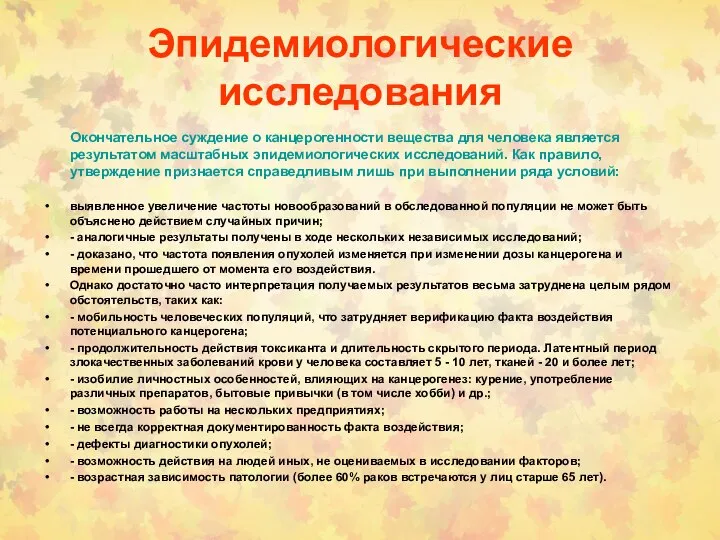 Эпидемиологические исследования

Окончательное суждение о канцерогенности вещества для человека является результатом масштабных эпидемиологических исследований. Как правило, утверждение признается справедливым лишь при выполнении ряда условий:

• выявленное увеличение частоты новообразований в обследованной популяции не может быть объяснено действием случайных причин;
• - аналогичные результаты получены в ходе нескольких независимых исследований;
• - доказано, что частота появления опухолей изменяется при изменении дозы канцерогена и времени прошедшего от момента его воздействия.
• Однако достаточно часто интерпретация получаемых результатов весьма затруднена целым рядом обстоятельств, таких как:
• - мобильность человеческих популяций, что затрудняет верификацию факта воздействия потенциального канцерогена;
• - продолжительность действия токсиканта и длительность скрытого периода. Латентный период злокачественных заболеваний крови у человека составляет 5 - 10 лет, тканей - 20 и более лет;
• - изобилие личностных особенностей, влияющих на канцерогенез: курение, употребление различных препаратов, бытовые привычки (в том числе хобби) и др.;
• - возможность работы на нескольких предприятиях;
• - не всегда корректная документированность факта воздействия;
• - дефекты диагностики опухолей;
• - возможность действия на людей иных, не оцениваемых в исследовании факторов;
• - возрастная зависимость патологии (более 60% раков встречаются у лиц старше 65 лет).